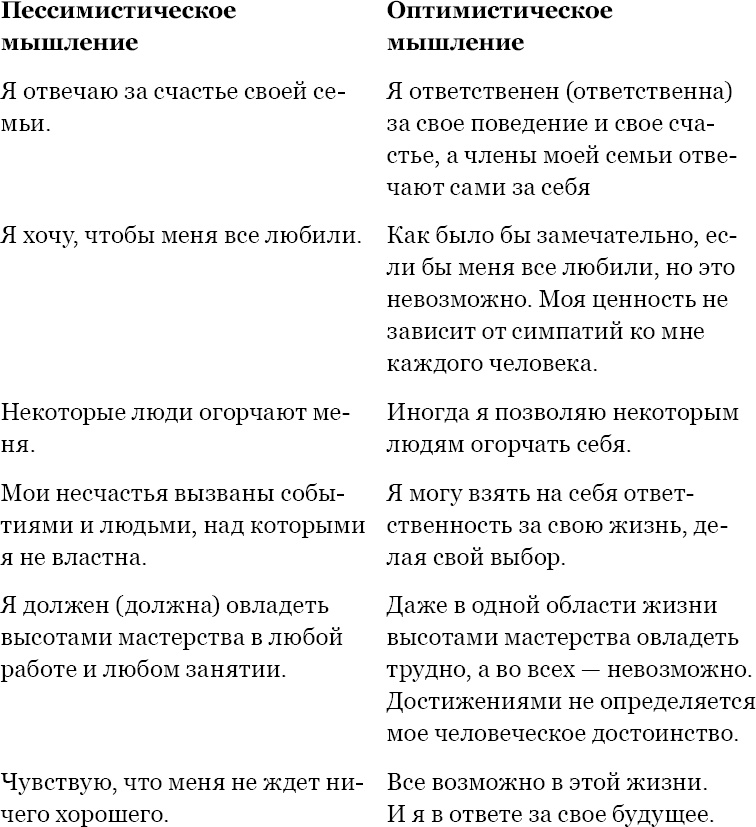 | Пессимистическое мышление | Оптимистическое мышление |
|---|---|
| Я отвечаю за счастье своей семьи. | Я ответственен (ответственна) за свое поведение и свое счастье, а члены моей семьи отвечают сами за себя |
| Я хочу, чтобы меня все любили. | Как было бы замечательно, если бы меня все любили, но это невозможно. Моя ценность не зависит от симпатий ко мне каждого человека. |
| Некоторые люди огорчают меня. | Иногда я позволяю некоторым людям огорчать себя. |
| Мои несчастья вызваны событиями и людьми, над которыми я не властна. | Я могу взять на себя ответственность за свою жизнь, делая свой выбор. |
| Я должен (должна) овладеть высотами мастерства в любой работе и любом занятии. | Даже в одной области жизни высотами мастерства овладеть трудно, а во всех — невозможно. Достижениями не определяется мое человеческое достоинство. |
| Чувствую, что меня не ждет ничего хорошего. | Все возможно в этой жизни. И я в ответе за свое будущее. |